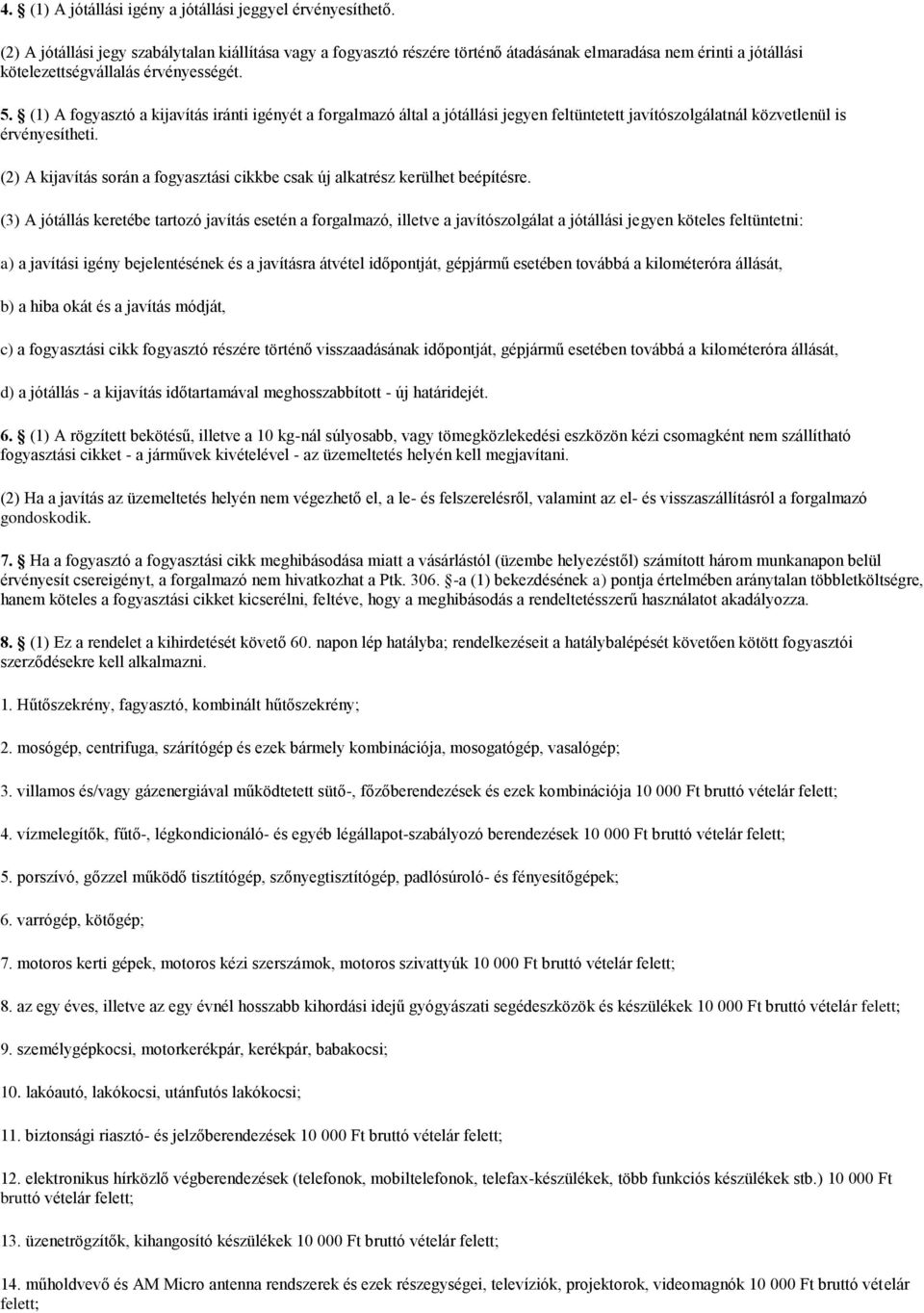 4. § (1) A jótállási igény a jótállási jeggyel érvényesíthető.

(2) A jótállási jegy szabálytalan kiállítása vagy a fogyasztó részére történő átadásának elmaradása nem érinti a jótállási kötelezettségvállalás érvényességét.

5. § (1) A fogyasztó a kijavítás iránti igényét a forgalmazó által a jótállási jegyen feltüntetett javítószolgálatnál közvetlenül is érvényesítheti.

(2) A kijavítás során a fogyasztási cikkbe csak új alkatrész kerülhet beépítésre.

(3) A jótállás keretébe tartozó javítás esetén a forgalmazó, illetve a javítószolgálat a jótállási jegyen köteles feltüntetni:

a) a javítási igény bejelentésének és a javításra átvétel időpontját, gépjármű esetében továbbá a kilométeróra állását,

b) a hiba okát és a javítás módját,

c) a fogyasztási cikk fogyasztó részére történő visszaadásának időpontját, gépjármű esetében továbbá a kilométeróra állását,

d) a jótállás - a kijavítás időtartamával meghosszabbított - új határidejét.

6. § (1) A rögzített bekötésű, illetve a 10 kg-nál súlyosabb, vagy tömegközlekedési eszközön kézi csomagként nem szállítható fogyasztási cikket - a járművek kivételével - az üzemeltetés helyén kell megjavítani.

(2) Ha a javítás az üzemeltetés helyén nem végezhető el, a le- és felszerelésről, valamint az el- és visszaszállításról a forgalmazó gondoskodik.

7. § Ha a fogyasztó a fogyasztási cikk meghibásodása miatt a vásárlástól (üzembe helyezéstől) számított három munkanapon belül érvényesít csereigényt, a forgalmazó nem hivatkozhat a Ptk. 306. §-a (1) bekezdésének a) pontja értelmében aránytalan többletköltségre, hanem köteles a fogyasztási cikket kicserélni, feltéve, hogy a meghibásodás a rendeltetésszerű használatot akadályozza.

8. § (1) Ez a rendelet a kihirdetését követő 60. napon lép hatályba; rendelkezéseit a hatálybalépését követően kötött fogyasztói szerződésekre kell alkalmazni.

1. Hűtőszekrény, fagyasztó, kombinált hűtőszekrény;

2. mosógép, centrifuga, szárítógép és ezek bármely kombinációja, mosogatógép, vasalógép;

3. villamos és/vagy gázenergiával működtetett sütő-, főzőberendezések és ezek kombinációja 10 000 Ft bruttó vételár felett;

4. vízmelegítők, fűtő-, légkondicionáló- és egyéb légállapot-szabályozó berendezések 10 000 Ft bruttó vételár felett;

5. porszívó, gőzzel működő tisztítógép, szőnyegtisztítógép, padlósúroló- és fényesítőgépek;

6. varrógép, kötőgép;

7. motoros kerti gépek, motoros kézi szerszámok, motoros szivattyúk 10 000 Ft bruttó vételár felett;

8. az egy éves, illetve az egy évnél hosszabb kihordási idejű gyógyászati segédeszközök és készülékek 10 000 Ft bruttó vételár felett;

9. személygépkocsi, motorkerékpár, kerékpár, babakocsi;

10. lakóautó, lakókocsi, utánfutós lakókocsi;

11. biztonsági riasztó- és jelzőberendezések 10 000 Ft bruttó vételár felett;

12. elektronikus hírközlő végberendezések (telefonok, mobiltelefonok, telefax-készülékek, több funkciós készülékek stb.) 10 000 Ft bruttó vételár felett;

13. üzenetrögzítők, kihangosító készülékek 10 000 Ft bruttó vételár felett;

14. műholdvevő és AM Micro antenna rendszerek és ezek részegységei, televíziók, projektorok, videomagnók 10 000 Ft bruttó vételár felett;